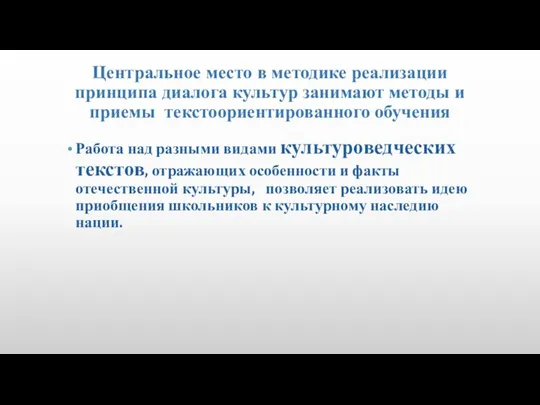 Центральное место в методике реализации принципа диалога культур занимают методы и приемы текстоориентированного обучения

• Работа над разными видами культуроведческих текстов, отражающих особенности и факты отечественной культуры, позволяет реализовать идею приобщения школьников к культурному наследию нации.